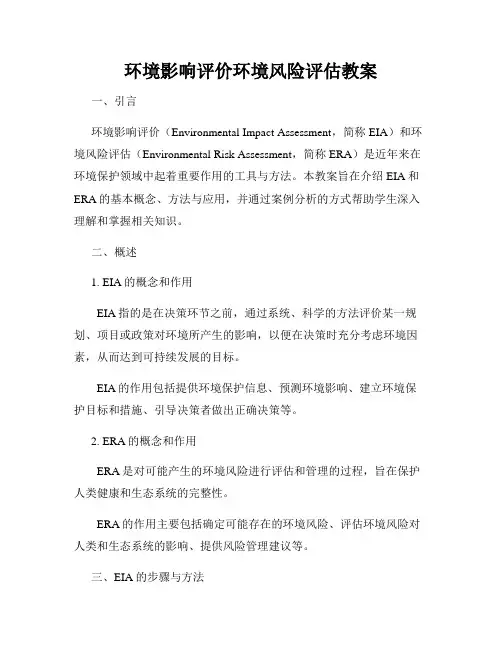 环境影响评价环境风险评估教案

一、引言

环境影响评价（Environmental Impact Assessment，简称 EIA）和环境风险评估（Environmental Risk Assessment，简称 ERA）是近年来在环境保护领域中起着重要作用的工具与方法。本教案旨在介绍 EIA 和 ERA 的基本概念、方法与应用，并通过案例分析的方式帮助学生深入理解和掌握相关知识。

二、概述

1. EIA 的概念和作用

EIA 指的是在决策环节之前，通过系统、科学的方法评价某一规划、项目或政策对环境所产生的影响，以便在决策时充分考虑环境因素，从而达到可持续发展的目标。

EIA 的作用包括提供环境保护信息、预测环境影响、建立环境保护目标和措施、引导决策者做出正确决策等。

2. ERA 的概念和作用

ERA 是对可能产生的环境风险进行评估和管理的过程，旨在保护人类健康和生态系统的完整性。

ERA 的作用主要包括确定可能存在的环境风险、评估环境风险对人类和生态系统的影响、提供风险管理建议等。

三、EIA 的步骤与方法